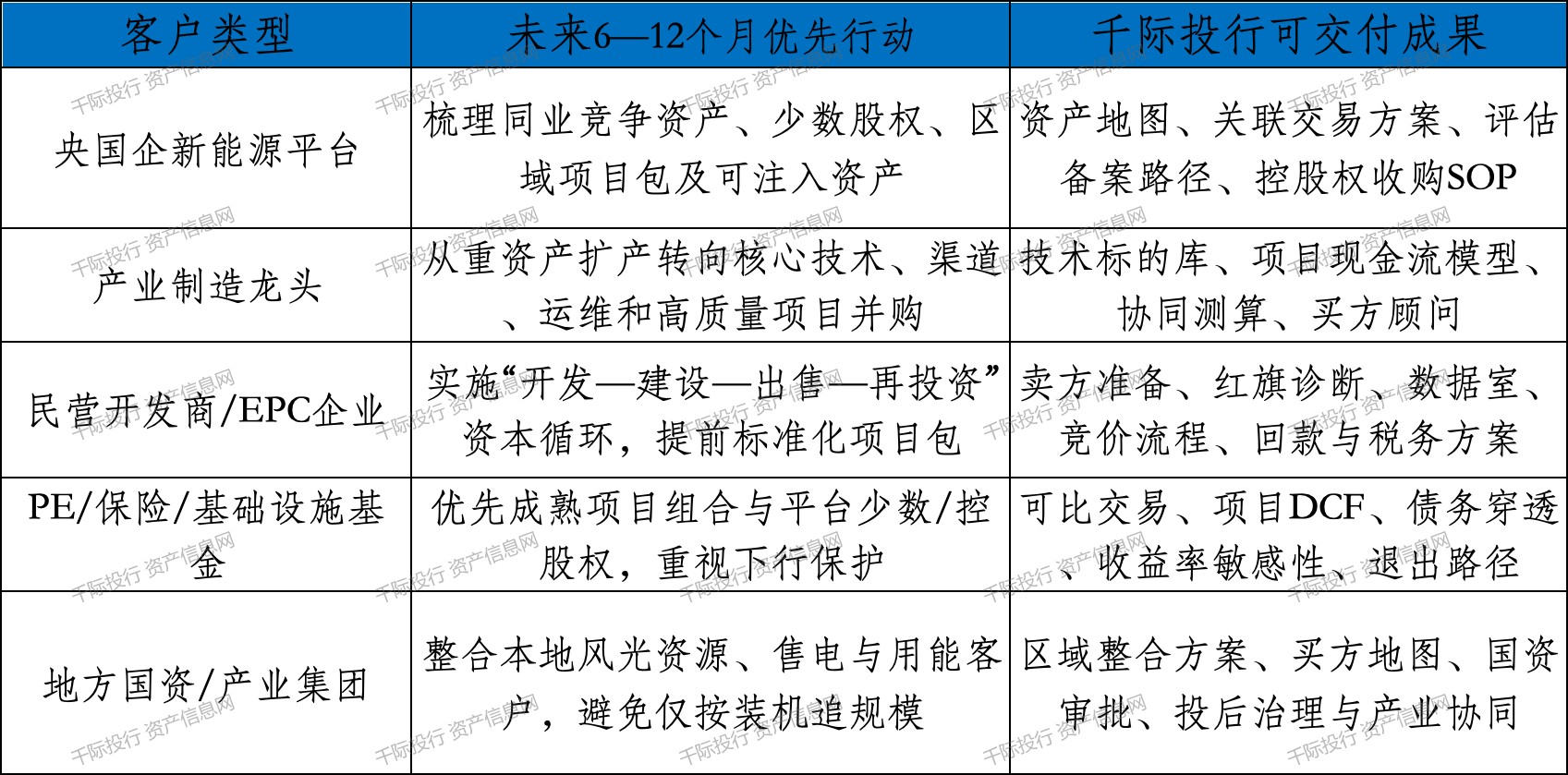 | 客户类型 | 未来6—12个月优先行动 | 千际投行可交付成果 |
|---|---|---|
| 央国企新能源平台 | 梳理同业竞争资产、少数股权、区域项目包及可注入资产 | 资产地图、关联交易方案、评估备案路径、控股权收购SOP |
| 产业制造龙头 | 从重资产扩产转向核心技术、渠道、运维和高质量项目并购 | 技术标的库、项目现金流模型、协同测算、买方顾问 |
| 民营开发商/EPC企业 | 实施“开发—建设—出售—再投资”资本循环，提前标准化项目包 | 卖方准备、红旗诊断、数据室、竞价流程、回款与税务方案 |
| PE/保险/基础设施基金 | 优先成熟项目组合与平台少数/控股权，重视下行保护 | 可比交易、项目DCF、债务穿透、收益率敏感性、退出路径 |
| 地方国资/产业集团 | 整合本地风光资源、售电与用能客户，避免仅按装机追规模 | 区域整合方案、买方地图、国资审批、投后治理与产业协同 |

千际投行 资产信息网